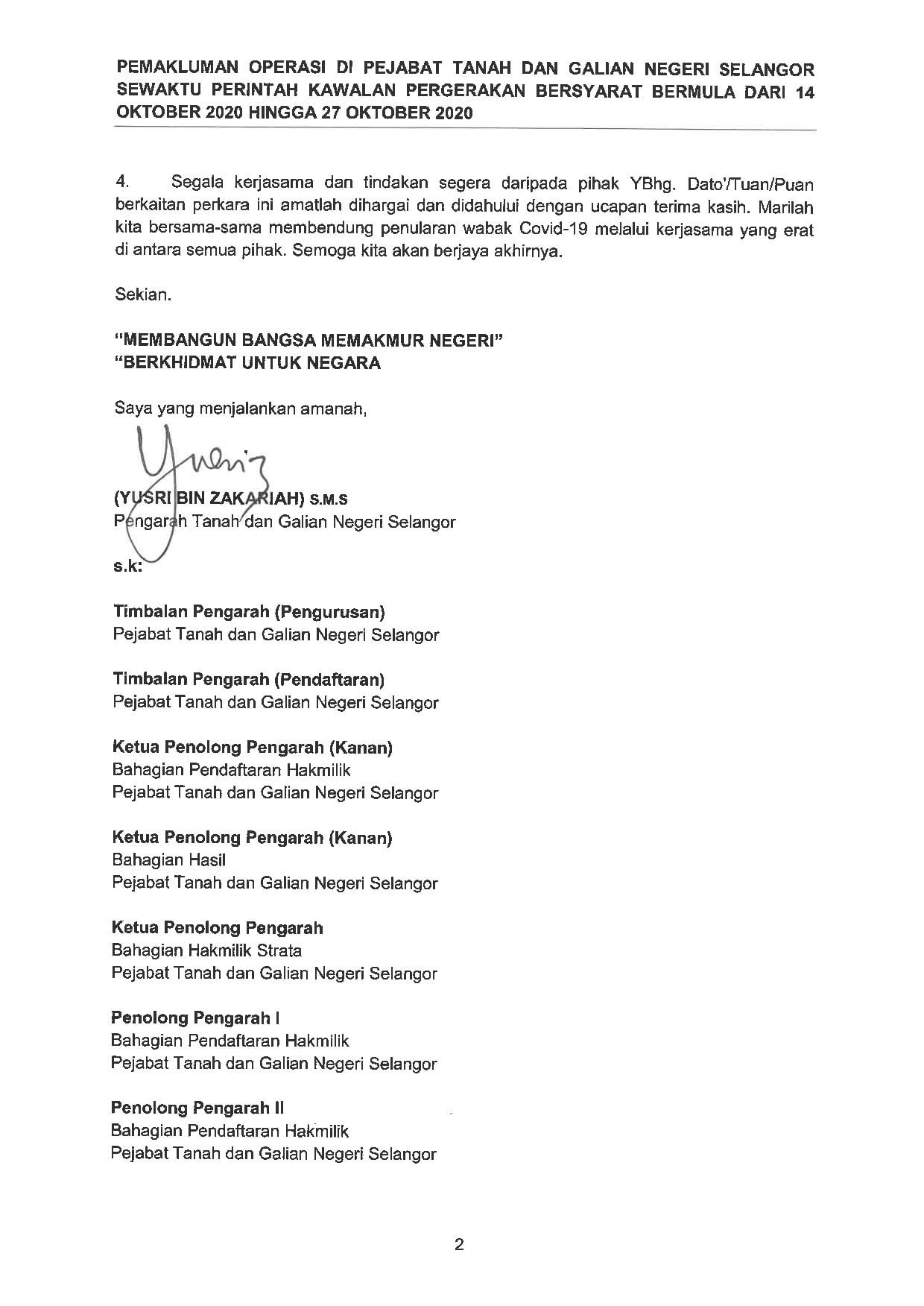 PEMAKLUMAN OPERASI DI PEJABAT TANAH DAN GALIAN NEGERI SELANGOR SEWAKTU PERINTAH KAWALAN PERGERAKAN BERSYARAT BERMULA DARI 14 OKTOBER 2020 HINGGA 27 OKTOBER 2020

4. Segala kerjasama dan tindakan segera daripada pihak YBhg. Dato'/Tuan/Puan berkaitan perkara ini amatlah dihargai dan didahului dengan ucapan terima kasih. Marilah kita bersama-sama membendung penularan wabak Covid-19 melalui kerjasama yang erat di antara semua pihak. Semoga kita akan berjaya akhirnya.

Sekian.

"MEMBANGUN BANGSA MEMAKMUR NEGERI"
"BERKHIDMAT UNTUK NEGARA

Saya yang menjalankan amanah,

(YUSRI BIN ZAKARIAH) S.M.S
Pengarah Tanah dan Galian Negeri Selangor

s.k:

Timbalan Pengarah (Pengurusan)
Pejabat Tanah dan Galian Negeri Selangor

Timbalan Pengarah (Pendaftaran)
Pejabat Tanah dan Galian Negeri Selangor

Ketua Penolong Pengarah (Kanan)
Bahagian Pendaftaran Hakmilik
Pejabat Tanah dan Galian Negeri Selangor

Ketua Penolong Pengarah (Kanan)
Bahagian Hasil
Pejabat Tanah dan Galian Negeri Selangor

Ketua Penolong Pengarah
Bahagian Hakmilik Strata
Pejabat Tanah dan Galian Negeri Selangor

Penolong Pengarah I
Bahagian Pendaftaran Hakmilik
Pejabat Tanah dan Galian Negeri Selangor

Penolong Pengarah II
Bahagian Pendaftaran Hakmilik
Pejabat Tanah dan Galian Negeri Selangor

2